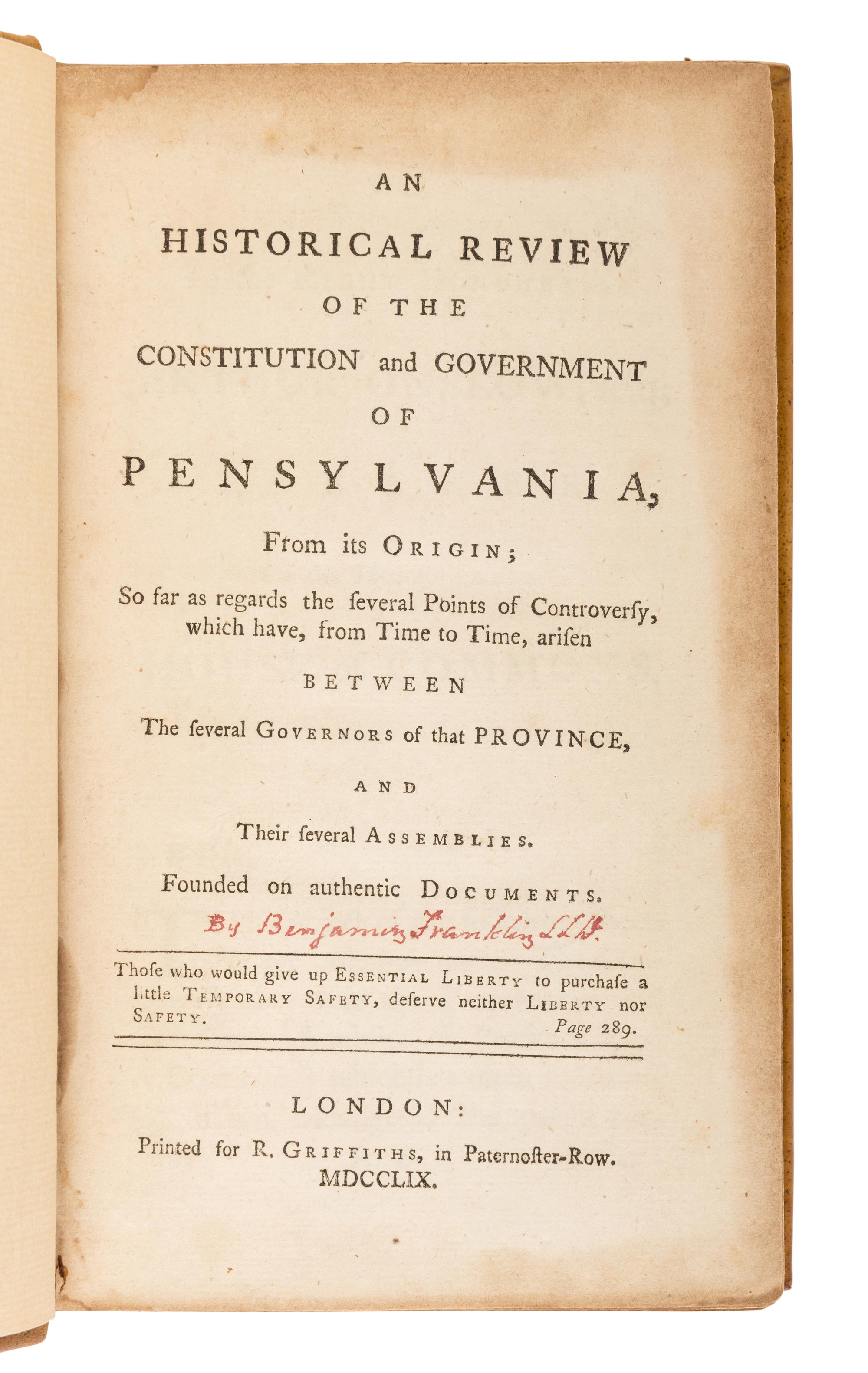 AN

HISTORICAL REVIEW

OF THE

CONSTITUTION and GOVERNMENT

OF

PENSYLVANIA,

From its ORIGIN;

So far as regards the ſeveral Points of Controverſy, which have, from Time to Time, ariſen

BETWEEN

The ſeveral GOVERNORS of that PROVINCE,

AND

Their ſeveral ASSEMBLIES.

Founded on authentic DOCUMENTS.

By Benjamin Franklin LLD.

Thoſe who would give up ESSENTIAL LIBERTY to purchaſe a little TEMPORARY SAFETY, deſerve neither LIBERTY nor SAFETY. Page 289.

LONDON:

Printed for R. GRIFFITHS, in Paternoſter-Row. MDCCLIX.